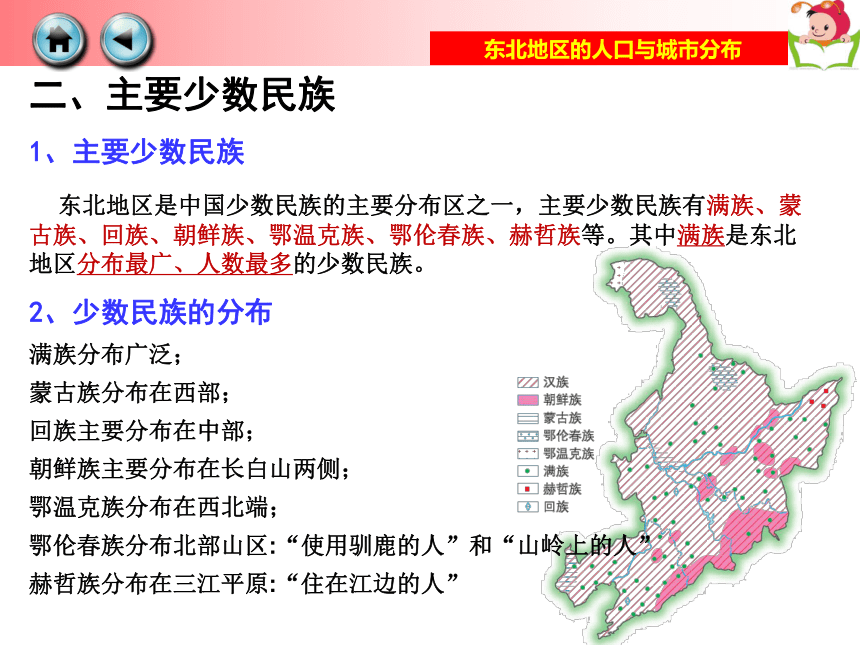 东北地区的人口与城市分布

二、主要少数民族

1、主要少数民族

东北地区是中国少数民族的主要分布区之一，主要少数民族有满族、蒙古族、回族、朝鲜族、鄂温克族、鄂伦春族、赫哲族等。其中满族是东北地区分布最广、人数最多的少数民族。

2、少数民族的分布

满族分布广泛；

蒙古族分布在西部；

回族主要分布在中部；

朝鲜族主要分布在长白山两侧；

鄂温克族分布在西北端；

鄂伦春族分布北部山区:“使用驯鹿的人”和“山岭上的人”

赫哲族分布在三江平原:“住在江边的人”

汉族
朝鲜族
蒙古族
鄂伦春族
鄂温克族
满族
赫哲族
回族